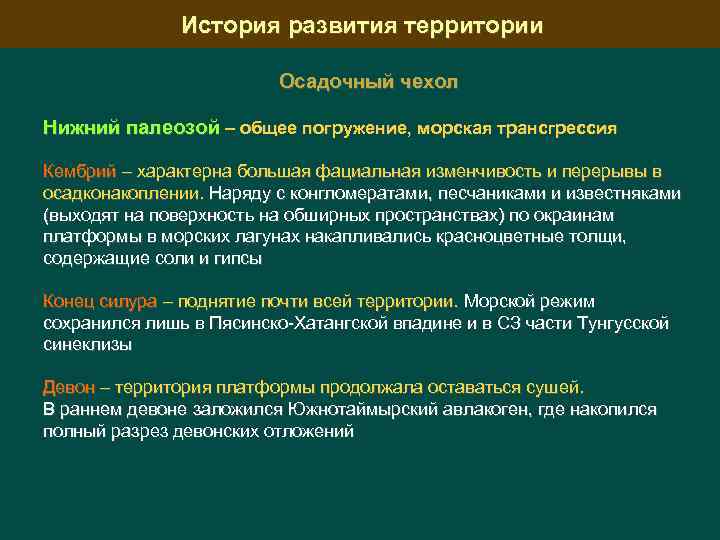 История развития территории

Осадочный чехол

Нижний палеозой – общее погружение, морская трансгрессия

Кембрий – характерна большая фациальная изменчивость и перерывы в осадконакоплении. Наряду с конгломератами, песчаниками и известняками (выходят на поверхность на обширных пространствах) по окраинам платформы в морских лагунах накапливались красноцветные толщи, содержащие соли и гипсы

Конец силура – поднятие почти всей территории. Морской режим сохранился лишь в Пясинско-Хатангской впадине и в СЗ части Тунгусской синеклизы

Девон – территория платформы продолжала оставаться сушей. В раннем девоне заложился Южнотаймырский авлакоген, где накопился полный разрез девонских отложений